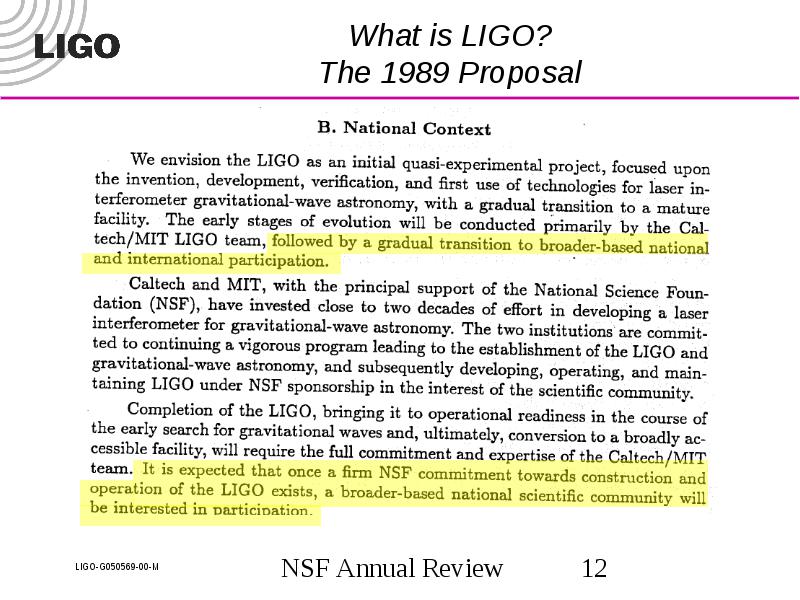 LIGO

What is LIGO?
The 1989 Proposal

B. National Context

We envision the LIGO as an initial quasi-experimental project, focused upon the invention, development, verification, and first use of technologies for laser interferometer gravitational-wave astronomy, with a gradual transition to a mature facility. The early stages of evolution will be conducted primarily by the Caltech/MIT LIGO team, followed by a gradual transition to broader-based national and international participation.

Caltech and MIT, with the principal support of the National Science Foundation (NSF), have invested close to two decades of effort in developing a laser interferometer for gravitational-wave astronomy. The two institutions are committed to continuing a vigorous program leading to the establishment of the LIGO and gravitational-wave astronomy, and subsequently developing, operating, and maintaining LIGO under NSF sponsorship in the interest of the scientific community.

Completion of the LIGO, bringing it to operational readiness in the course of the early search for gravitational waves and, ultimately, conversion to a broadly accessible facility, will require the full commitment and expertise of the Caltech/MIT team. It is expected that once a firm NSF commitment towards construction and operation of the LIGO exists, a broader-based national scientific community will be interested in participation.

LIGO-G050569-00-M

NSF Annual Review

12